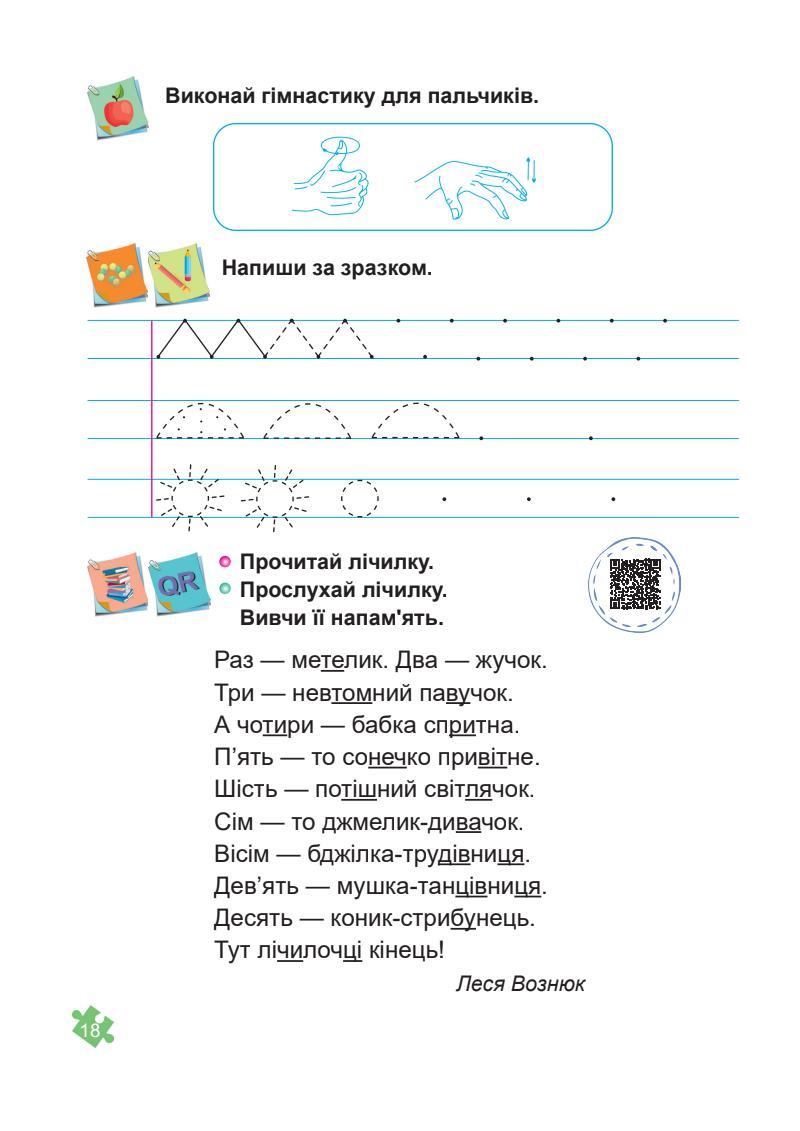 Виконай гімнастику для пальчиків.

Напиши за зразком.

QR

Прочитай лічилку.
Прослухай лічилку.
Вивчи її напам'ять.

Раз — метелик. Два — жучок.
Три — невтомний павучок.
А чотири — бабка спритна.
П’ять — то сонечко привітне.
Шість — потішний світлячок.
Сім — то джмелик-дивачок.
Вісім — бджілка-трудівниця.
Дев’ять — мушка-танцівниця.
Десять — коник-стрибунець.
Тут лічилочці кінець!

Леся Вознюк

18